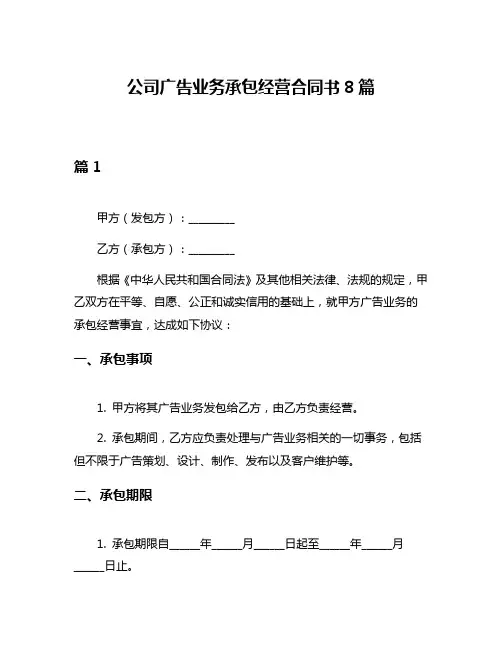 公司广告业务承包经营合同书 8 篇

篇 1

甲方（发包方）：________

乙方（承包方）：________

根据《中华人民共和国合同法》及其他相关法律、法规的规定，甲乙双方在平等、自愿、公正和诚实信用的基础上，就甲方广告业务的承包经营事宜，达成如下协议：

一、承包事项

1. 甲方将其广告业务发包给乙方，由乙方负责经营。

2. 承包期间，乙方应负责处理与广告业务相关的一切事务，包括但不限于广告策划、设计、制作、发布以及客户维护等。

二、承包期限

1. 承包期限自_____年_____月_____日起至_____年_____月_____日止。